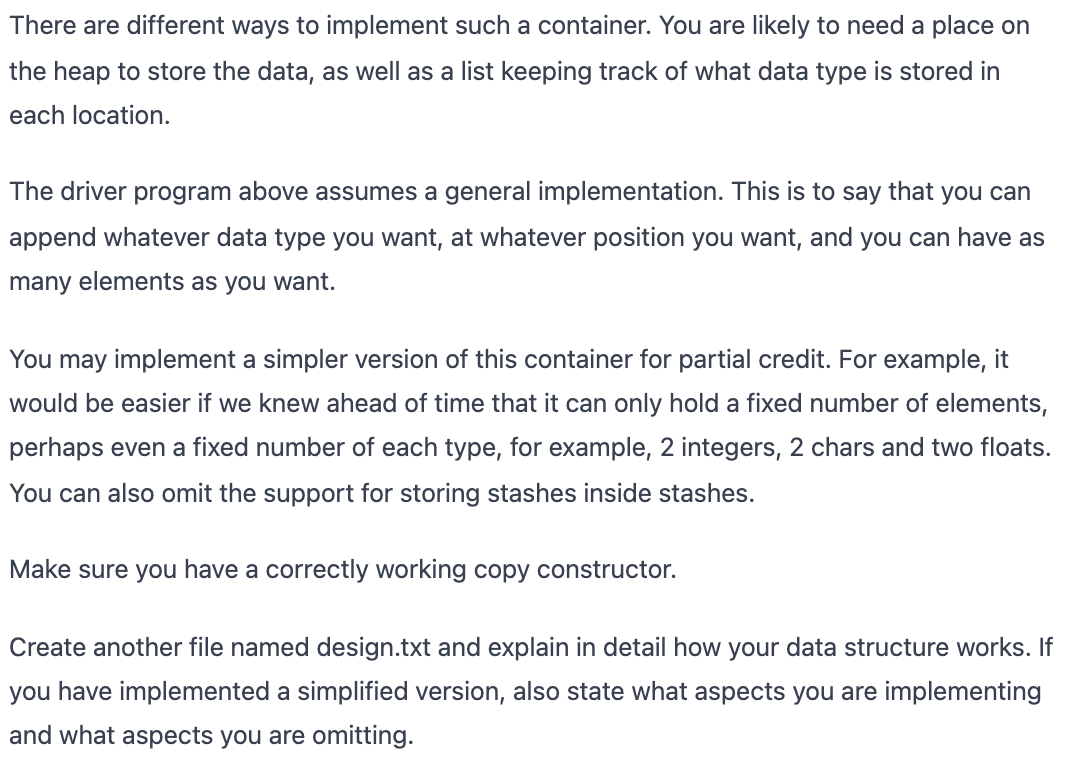 There are different ways to implement such a container. You are likely to need a place on the heap to store the data, as well as a list keeping track of what data type is stored in each location.

The driver program above assumes a general implementation. This is to say that you can append whatever data type you want, at whatever position you want, and you can have as many elements as you want.

You may implement a simpler version of this container for partial credit. For example, it would be easier if we knew ahead of time that it can only hold a fixed number of elements, perhaps even a fixed number of each type, for example, 2 integers, 2 chars and two floats. You can also omit the support for storing stashes inside stashes.

Make sure you have a correctly working copy constructor.

Create another file named design.txt and explain in detail how your data structure works. If you have implemented a simplified version, also state what aspects you are implementing and what aspects you are omitting.